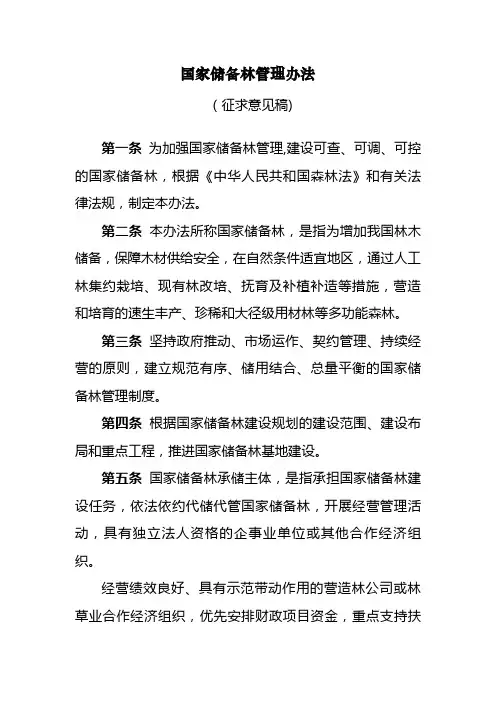 国家储备林管理办法

（征求意见稿）

第一条 为加强国家储备林管理,建设可查、可调、可控的国家储备林，根据《中华人民共和国森林法》和有关法律法规，制定本办法。

第二条 本办法所称国家储备林，是指为增加我国林木储备，保障木材供给安全，在自然条件适宜地区，通过人工林集约栽培、现有林改培、抚育及补植补造等措施，营造和培育的速生丰产、珍稀和大径级用材林等多功能森林。

第三条 坚持政府推动、市场运作、契约管理、持续经营的原则，建立规范有序、储用结合、总量平衡的国家储备林管理制度。

第四条 根据国家储备林建设规划的建设范围、建设布局和重点工程，推进国家储备林基地建设。

第五条 国家储备林承储主体，是指承担国家储备林建设任务，依法依约代储代管国家储备林，开展经营管理活动，具有独立法人资格的企事业单位或其他合作经济组织。

经营绩效良好、具有示范带动作用的营造林公司或林草业合作经济组织，优先安排财政项目资金，重点支持扶